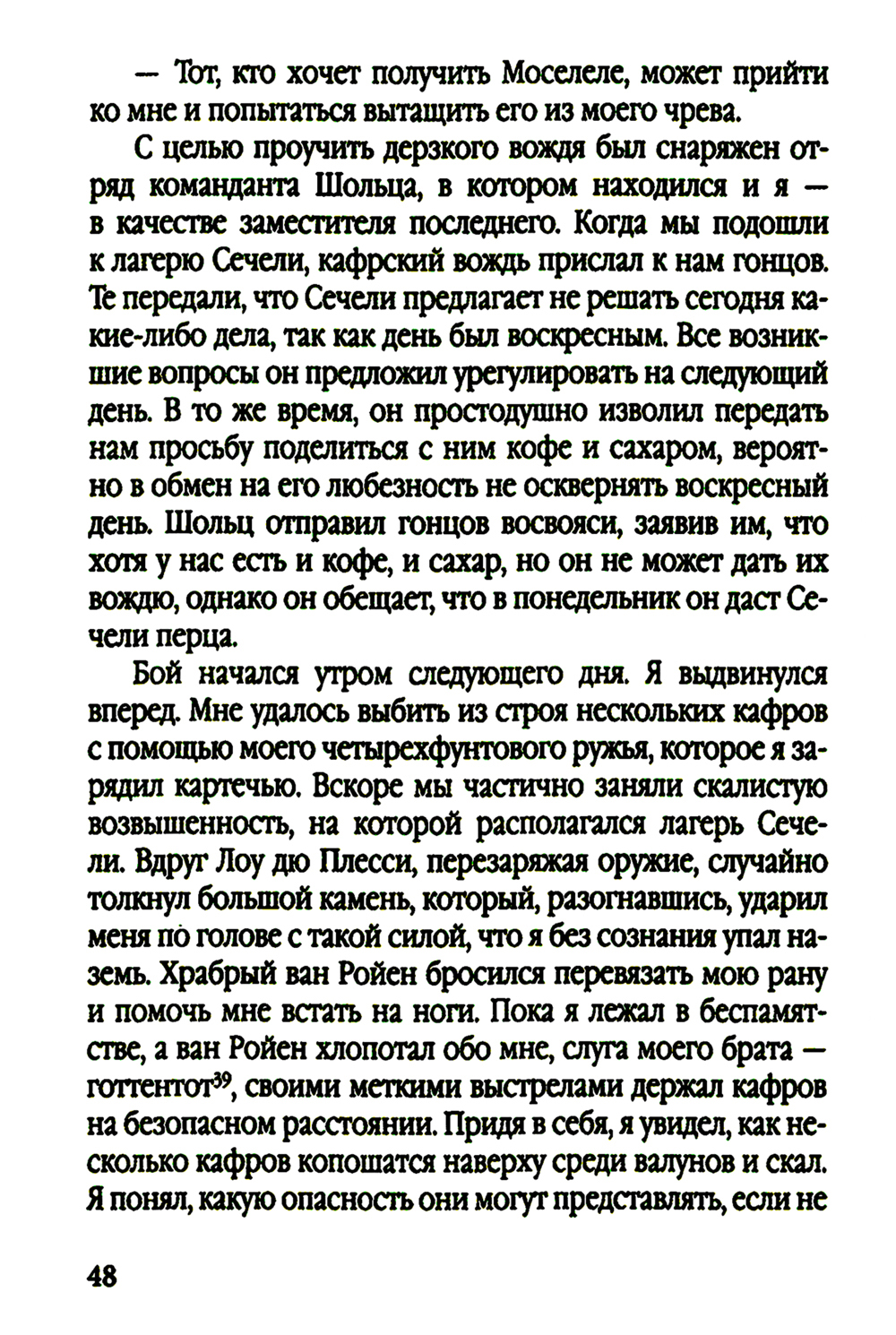 — Тот, кто хочет получить Моселеле, может прийти ко мне и попытаться вытащить его из моего чрева.

С целью проучить дерзкого вождя был снаряжен отряд команданта Шольца, в котором находился и я — в качестве заместителя последнего. Когда мы подошли к лагерю Сечели, кафрский вождь прислал к нам гонцов. Те передали, что Сечели предлагает не решать сегодня какие-либо дела, так как день был воскресным. Все возникшие вопросы он предложил урегулировать на следующий день. В то же время, он простодушно изволил передать нам просьбу поделиться с ним кофе и сахаром, вероятно в обмен на его любезность не осквернять воскресный день. Шольц отправил гонцов восвояси, заявив им, что хотя у нас есть и кофе, и сахар, но он не может дать их вождю, однако он обещает, что в понедельник он даст Сечели перца.

Бой начался утром следующего дня. Я выдвинулся вперед. Мне удалось выбить из строя нескольких кафров с помощью моего четырехфунтового ружья, которое я зарядил картечью. Вскоре мы частично заняли скалистую возвышенность, на которой располагался лагерь Сечели. Вдруг Лоу дю Плесси, перезаряжая оружие, случайно толкнул большой камень, который, разогнавшись, ударил меня по голове с такой силой, что я без сознания упал наземь. Храбрый ван Ройен бросился перевязать мою рану и помочь мне встать на ноги. Пока я лежал в беспамятстве, а ван Ройен хлопотал обо мне, слуга моего брата — готтентот$^{39}$, своими меткими выстрелами держал кафров на безопасном расстоянии. Придя в себя, я увидел, как несколько кафров копошатся наверху среди валунов и скал. Я понял, какую опасность они могут представлять, если не

48